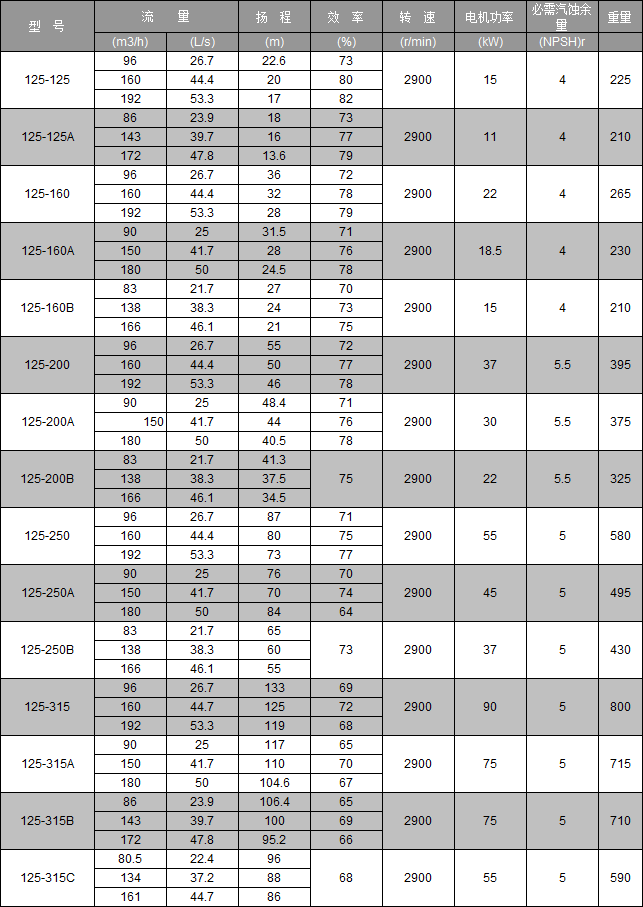 | 型 号 | 流 量 (m3/h) | 流 量 (L/s) | 扬 程 (m) | 效 率 (%) | 转 速 (r/min) | 电机功率 (kW) | 必需汽蚀余量 (NPSH)r | 重量 |
|---|---|---|---|---|---|---|---|---|
| 125-125 | 96 | 26.7 | 22.6 | 73 | 2900 | 15 | 4 | 225 |
| | 160 | 44.4 | 20 | 80 | | | | |
| | 192 | 53.3 | 17 | 82 | | | | |
| 125-125A | 86 | 23.9 | 18 | 73 | 2900 | 11 | 4 | 210 |
| | 143 | 39.7 | 16 | 77 | | | | |
| | 172 | 47.8 | 13.6 | 79 | | | | |
| 125-160 | 96 | 26.7 | 36 | 72 | 2900 | 22 | 4 | 265 |
| | 160 | 44.4 | 32 | 78 | | | | |
| | 192 | 53.3 | 28 | 79 | | | | |
| 125-160A | 90 | 25 | 31.5 | 71 | 2900 | 18.5 | 4 | 230 |
| | 150 | 41.7 | 28 | 76 | | | | |
| | 180 | 50 | 24.5 | 78 | | | | |
| 125-160B | 83 | 21.7 | 27 | 70 | 2900 | 15 | 4 | 210 |
| | 138 | 38.3 | 24 | 73 | | | | |
| | 166 | 46.1 | 21 | 75 | | | | |
| 125-200 | 96 | 26.7 | 55 | 72 | 2900 | 37 | 5.5 | 395 |
| | 160 | 44.4 | 50 | 77 | | | | |
| | 192 | 53.3 | 46 | 78 | | | | |
| 125-200A | 90 | 25 | 48.4 | 71 | 2900 | 30 | 5.5 | 375 |
| | 150 | 41.7 | 44 | 76 | | | | |
| | 180 | 50 | 40.5 | 78 | | | | |
| 125-200B | 83 | 21.7 | 41.3 | 75 | 2900 | 22 | 5.5 | 325 |
| | 138 | 38.3 | 37.5 | | | | | |
| | 166 | 46.1 | 34.5 | | | | | |
| 125-250 | 96 | 26.7 | 87 | 71 | 2900 | 55 | 5 | 580 |
| | 160 | 44.4 | 80 | 75 | | | | |
| | 192 | 53.3 | 73 | 77 | | | | |
| 125-250A | 90 | 25 | 76 | 70 | 2900 | 45 | 5 | 495 |
| | 150 | 41.7 | 70 | 74 | | | | |
| | 180 | 50 | 84 | 64 | | | | |
| 125-250B | 83 | 21.7 | 65 | 73 | 2900 | 37 | 5 | 430 |
| | 138 | 38.3 | 60 | | | | | |
| | 166 | 46.1 | 55 | | | | | |
| 125-315 | 96 | 26.7 | 133 | 69 | 2900 | 90 | 5 | 800 |
| | 160 | 44.7 | 125 | 72 | | | | |
| | 192 | 53.3 | 119 | 68 | | | | |
| 125-315A | 90 | 25 | 117 | 65 | 2900 | 75 | 5 | 715 |
| | 150 | 41.7 | 110 | 70 | | | | |
| | 180 | 50 | 104.6 | 67 | | | | |
| 125-315B | 86 | 23.9 | 106.4 | 65 | 2900 | 75 | 5 | 710 |
| | 143 | 39.7 | 100 | 69 | | | | |
| | 172 | 47.8 | 95.2 | 66 | | | | |
| 125-315C | 80.5 | 22.4 | 96 | 68 | 2900 | 55 | 5 | 590 |
| | 134 | 37.2 | 88 | | | | | |
| | 161 | 44.7 | 86 | | | | | |